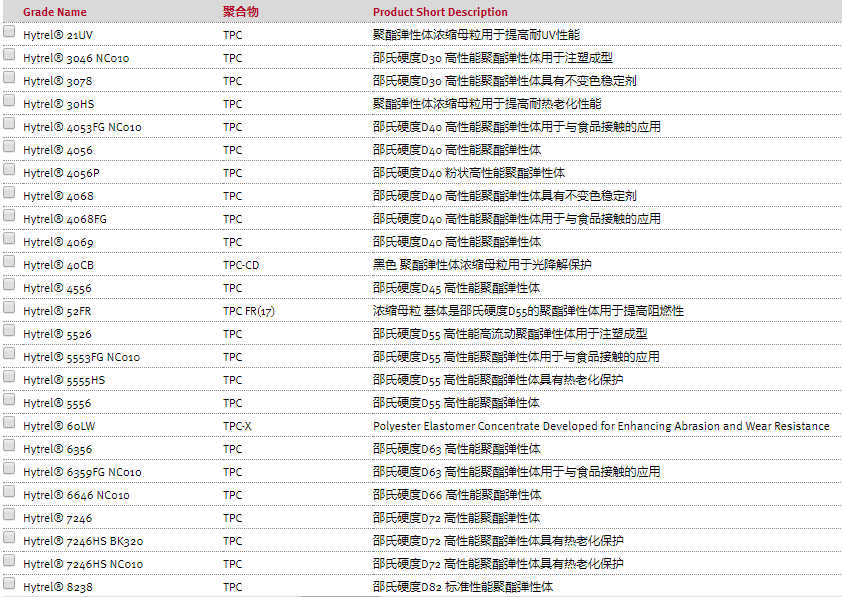 | Grade Name | 聚合物 | Product Short Description |
|---|---|---|
| Hytrel® 21UV | TPC | 聚酯弹性体浓缩母粒用于提高耐UV性能 |
| Hytrel® 3046 NC010 | TPC | 邵氏硬度D30 高性能聚酯弹性体用于注塑成型 |
| Hytrel® 3078 | TPC | 邵氏硬度D30 高性能聚酯弹性体具有不变色稳定剂 |
| Hytrel® 30HS | TPC | 聚酯弹性体浓缩母粒用于提高耐热老化性能 |
| Hytrel® 4053FG NC010 | TPC | 邵氏硬度D40 高性能聚酯弹性体用于与食品接触的应用 |
| Hytrel® 4056 | TPC | 邵氏硬度D40 高性能聚酯弹性体 |
| Hytrel® 4056P | TPC | 邵氏硬度D40 粉状高性能聚酯弹性体 |
| Hytrel® 4068 | TPC | 邵氏硬度D40 高性能聚酯弹性体具有不变色稳定剂 |
| Hytrel® 4068FG | TPC | 邵氏硬度D40 高性能聚酯弹性体用于与食品接触的应用 |
| Hytrel® 4069 | TPC | 邵氏硬度D40 高性能聚酯弹性体 |
| Hytrel® 40CB | TPC-CD | 黑色 聚酯弹性体浓缩母粒用于光降解保护 |
| Hytrel® 4556 | TPC | 邵氏硬度D45 高性能聚酯弹性体 |
| Hytrel® 52FR | TPC FR(17) | 浓缩母粒 基体是邵氏硬度D55的聚酯弹性体用于提高阻燃性 |
| Hytrel® 5526 | TPC | 邵氏硬度D55 高性能高流动聚酯弹性体用于注塑成型 |
| Hytrel® 5553FG NC010 | TPC | 邵氏硬度D55 高性能聚酯弹性体用于与食品接触的应用 |
| Hytrel® 5555HS | TPC | 邵氏硬度D55 高性能聚酯弹性体具有热老化保护 |
| Hytrel® 5556 | TPC | 邵氏硬度D55 高性能聚酯弹性体 |
| Hytrel® 60LW | TPC-X | Polyester Elastomer Concentrate Developed for Enhancing Abrasion and Wear Resistance |
| Hytrel® 6356 | TPC | 邵氏硬度D63 高性能聚酯弹性体 |
| Hytrel® 6359FG NC010 | TPC | 邵氏硬度D63 高性能聚酯弹性体用于与食品接触的应用 |
| Hytrel® 6646 NC010 | TPC | 邵氏硬度D66 高性能聚酯弹性体 |
| Hytrel® 7246 | TPC | 邵氏硬度D72 高性能聚酯弹性体 |
| Hytrel® 7246HS BK320 | TPC | 邵氏硬度D72 高性能聚酯弹性体具有热老化保护 |
| Hytrel® 7246HS NC010 | TPC | 邵氏硬度D72 高性能聚酯弹性体具有热老化保护 |
| Hytrel® 8238 | TPC | 邵氏硬度D82 标准性能聚酯弹性体 |